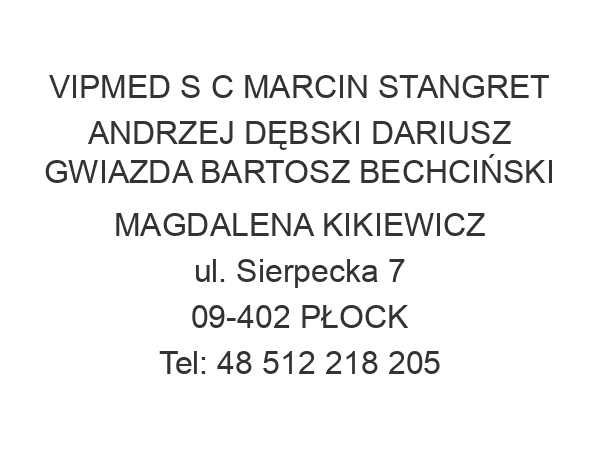 VIPMED S C MARCIN STANGRET ANDRZEJ DĘBSKI DARIUSZ GWIAZDA BARTOSZ BECHCIŃSKI

MAGDALENA KIKIEWICZ

ul. Sierpecka 7

09-402 PŁOCK

Tel: 48 512 218 205